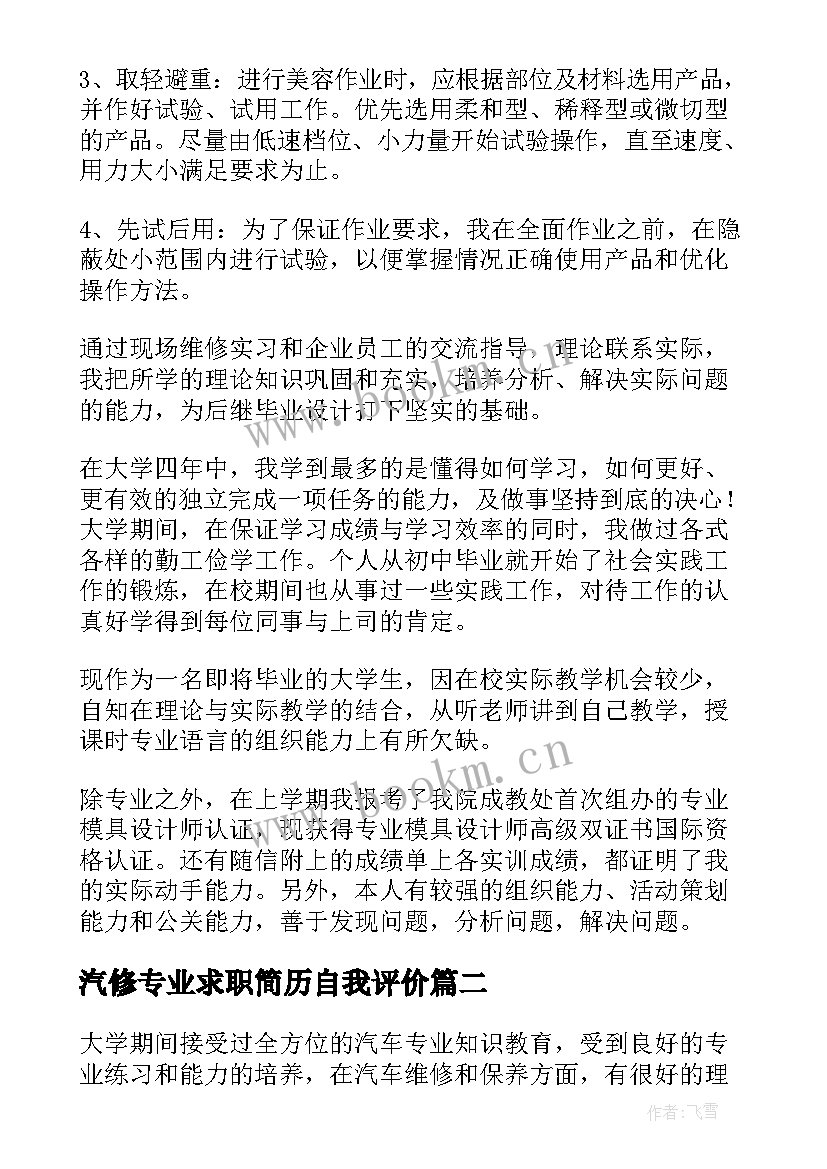 3、取轻避重：进行美容作业时，应根据部位及材料选用产品，并作好试验、试用工作。优先选用柔和型、稀释型或微切型的产品。尽量由低速档位、小力量开始试验操作，直至速度、用力大小满足要求为止。

4、先试后用：为了保证作业要求，我在全面作业之前，在隐蔽处小范围内进行试验，以便掌握情况正确使用产品和优化操作方法。

通过现场维修实习和企业员工的交流指导，理论联系实际，我把所学的理论知识巩固和充实，培养分析、解决实际问题的能力，为后继毕业设计打下坚实的基础。

在大学四年中，我学到最多的是懂得如何学习，如何更好、更有效的独立完成一项任务的能力，及做事坚持到底的决心！大学期间，在保证学习成绩与学习效率的同时，我做过各式各样的勤工俭学工作。个人从初中毕业就开始了社会实践工作的锻炼，在校期间也从事过一些实践工作，对待工作的认真好学得到每位同事与上司的肯定。

现作为一名即将毕业的大学生，因在校实际教学机会较少，自知在理论与实际教学的结合，从听老师讲到自己教学，授课时专业语言的组织能力上有所欠缺。

除专业之外，在上学期我报考了我院成教处首次组办的专业模具设计师认证，现获得专业模具设计师高级双证书国际资格认证。还有随信附上的成绩单上各实训成绩，都证明了我的实际动手能力。另外，本人有较强的组织能力、活动策划能力和公关能力，善于发现问题，分析问题，解决问题。

汽修专业求职简历自我评价篇二

大学期间接受过全方位的汽车专业知识教育，受到良好的专业练习和能力的培养，在汽车维修和保养方面，有很好的理

www.bookm.cn

作者：飞雪